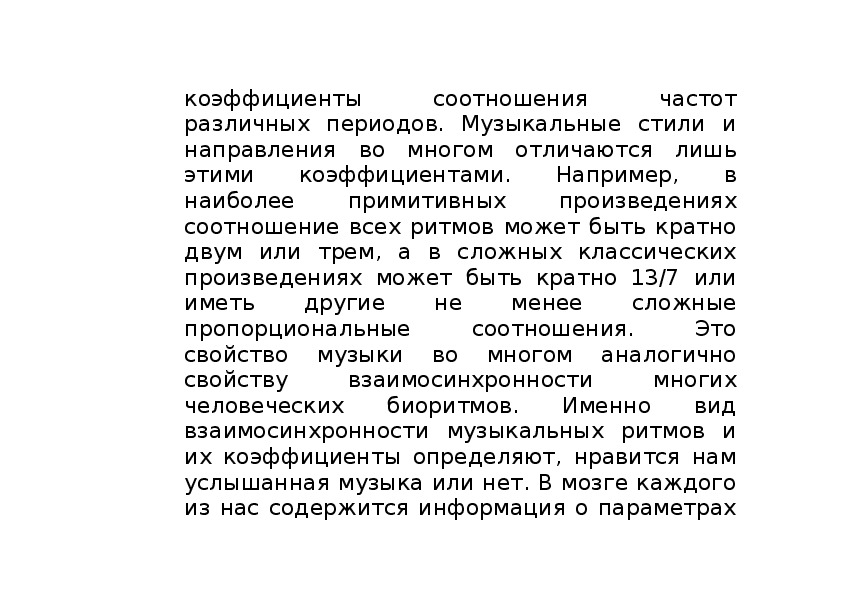 коэффициенты соотношения частот различных периодов. Музыкальные стили и направления во многом отличаются лишь этими коэффициентами. Например, в наиболее примитивных произведениях соотношение всех ритмов может быть кратно двум или трем, а в сложных классических произведениях может быть кратно 13/7 или иметь другие не менее сложные пропорциональные соотношения. Это свойство музыки во многом аналогично свойству взаимосинхронности многих человеческих биоритмов. Именно вид взаимосинхронности музыкальных ритмов и их коэффициенты определяют, нравится нам услышанная музыка или нет. В мозге каждого из нас содержится информация о параметрах